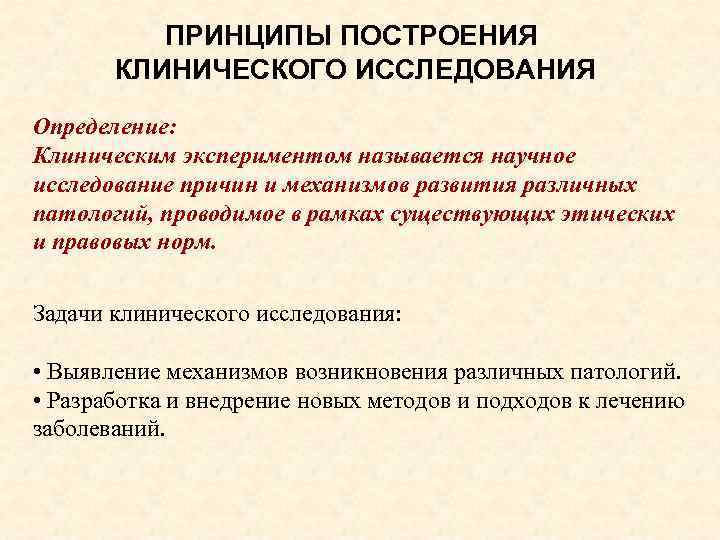 ПРИНЦИПЫ ПОСТРОЕНИЯ КЛИНИЧЕСКОГО ИССЛЕДОВАНИЯ

Определение:
Клиническим экспериментом называется научное исследование причин и механизмов развития различных патологий, проводимое в рамках существующих этических и правовых норм.

Задачи клинического исследования:

• Выявление механизмов возникновения различных патологий.
• Разработка и внедрение новых методов и подходов к лечению заболеваний.